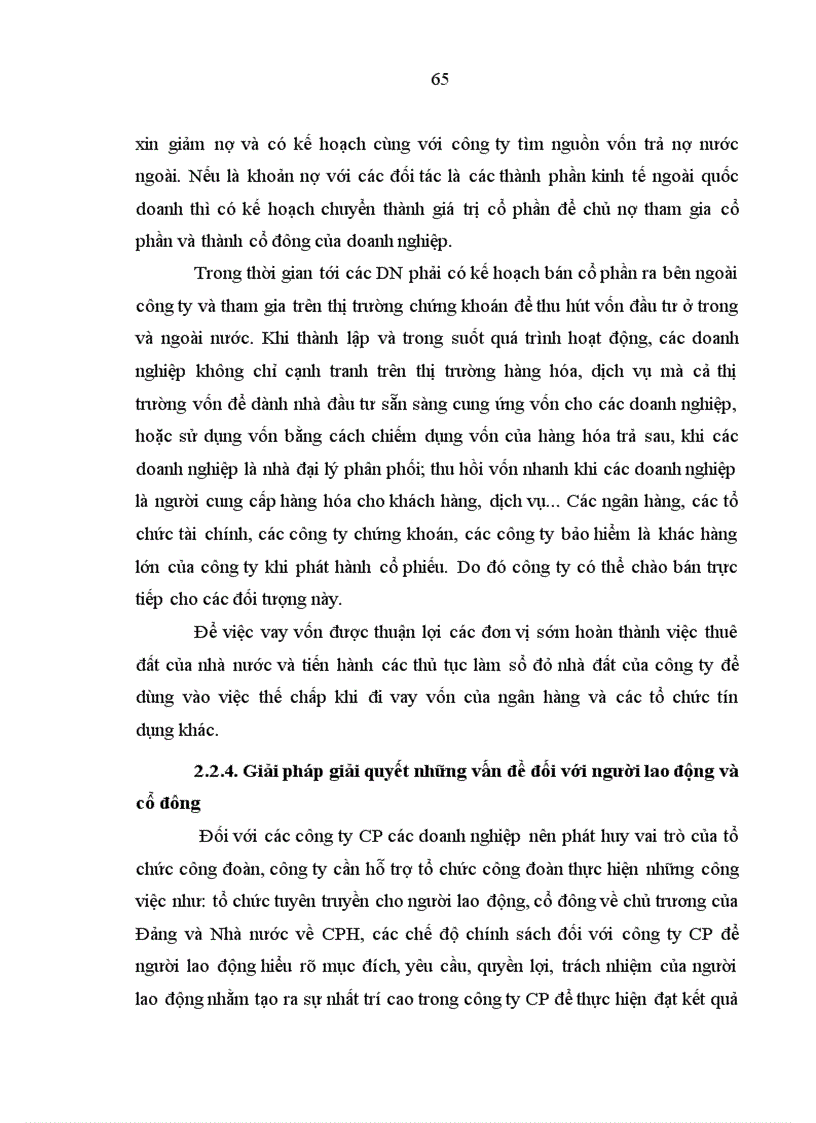 65

xin giảm nợ và có kế hoạch cùng với công ty tìm nguồn vốn trả nợ nước ngoài. Nếu là khoản nợ với các đối tác là các thành phần kinh tế ngoài quốc doanh thì có kế hoạch chuyển thành giá trị cổ phần để chủ nợ tham gia cổ phần và thành cổ đông của doanh nghiệp.

Trong thời gian tới các DN phải có kế hoạch bán cổ phần ra bên ngoài công ty và tham gia trên thị trường chứng khoán để thu hút vốn đầu tư ở trong và ngoài nước. Khi thành lập và trong suốt quá trình hoạt động, các doanh nghiệp không chỉ cạnh tranh trên thị trường hàng hóa, dịch vụ mà cả thị trường vốn để dành nhà đầu tư sẵn sàng cung ứng vốn cho các doanh nghiệp, hoặc sử dụng vốn bằng cách chiếm dụng vốn của hàng hóa trả sau, khi các doanh nghiệp là nhà đại lý phân phối; thu hồi vốn nhanh khi các doanh nghiệp là người cung cấp hàng hóa cho khách hàng, dịch vụ... Các ngân hàng, các tổ chức tài chính, các công ty chứng khoán, các công ty bảo hiểm là khác hàng lớn của công ty khi phát hành cổ phiếu. Do đó công ty có thể chào bán trực tiếp cho các đối tượng này.

Để việc vay vốn được thuận lợi các đơn vị sớm hoàn thành việc thuê đất của nhà nước và tiến hành các thủ tục làm sổ đỏ nhà đất của công ty để dùng vào việc thế chấp khi đi vay vốn của ngân hàng và các tổ chức tín dụng khác.

2.2.4. Giải pháp giải quyết những vấn đề đối với người lao động và cổ đông

Đối với các công ty CP các doanh nghiệp nên phát huy vai trò của tổ chức công đoàn, công ty cần hỗ trợ tổ chức công đoàn thực hiện những công việc như: tổ chức tuyên truyền cho người lao động, cổ đông về chủ trương của Đảng và Nhà nước về CPH, các chế độ chính sách đối với công ty CP để người lao động hiểu rõ mục đích, yêu cầu, quyền lợi, trách nhiệm của người lao động nhằm tạo ra sự nhất trí cao trong công ty CP để thực hiện đạt kết quả